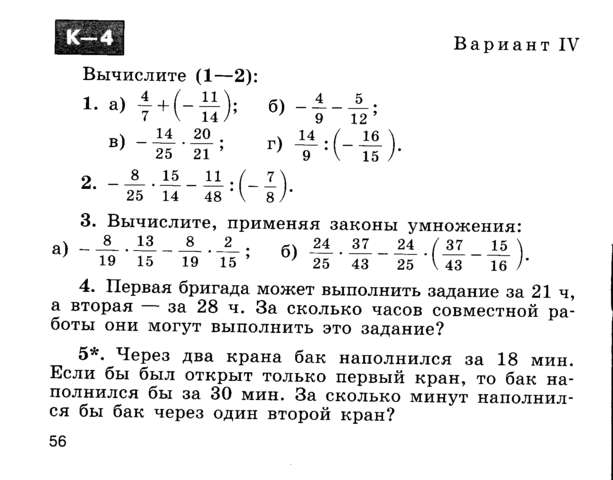 К—4

Вариант IV

Вычислите (1—2):

1. а) $\frac{4}{7}+\left(-\frac{11}{14}\right)$; б) $-\frac{4}{9}-\frac{5}{12}$;

в) $-\frac{14}{25}\cdot\frac{20}{21}$; г) $\frac{14}{9}:\left(-\frac{16}{15}\right)$.

2. $-\frac{8}{25}\cdot\frac{15}{14}-\frac{11}{48}:\left(-\frac{7}{8}\right)$.

3. Вычислите, применяя законы умножения:

а) $-\frac{8}{19}\cdot\frac{13}{15}-\frac{8}{19}\cdot\frac{2}{15}$; б) $\frac{24}{25}\cdot\frac{37}{43}-\frac{24}{25}\cdot\left(\frac{37}{43}-\frac{15}{16}\right)$.

4. Первая бригада может выполнить задание за 21 ч, а вторая — за 28 ч. За сколько часов совместной работы они могут выполнить это задание?

5*. Через два крана бак наполнился за 18 мин. Если бы был открыт только первый кран, то бак наполнился бы за 30 мин. За сколько минут наполнился бы бак через один второй кран?

56